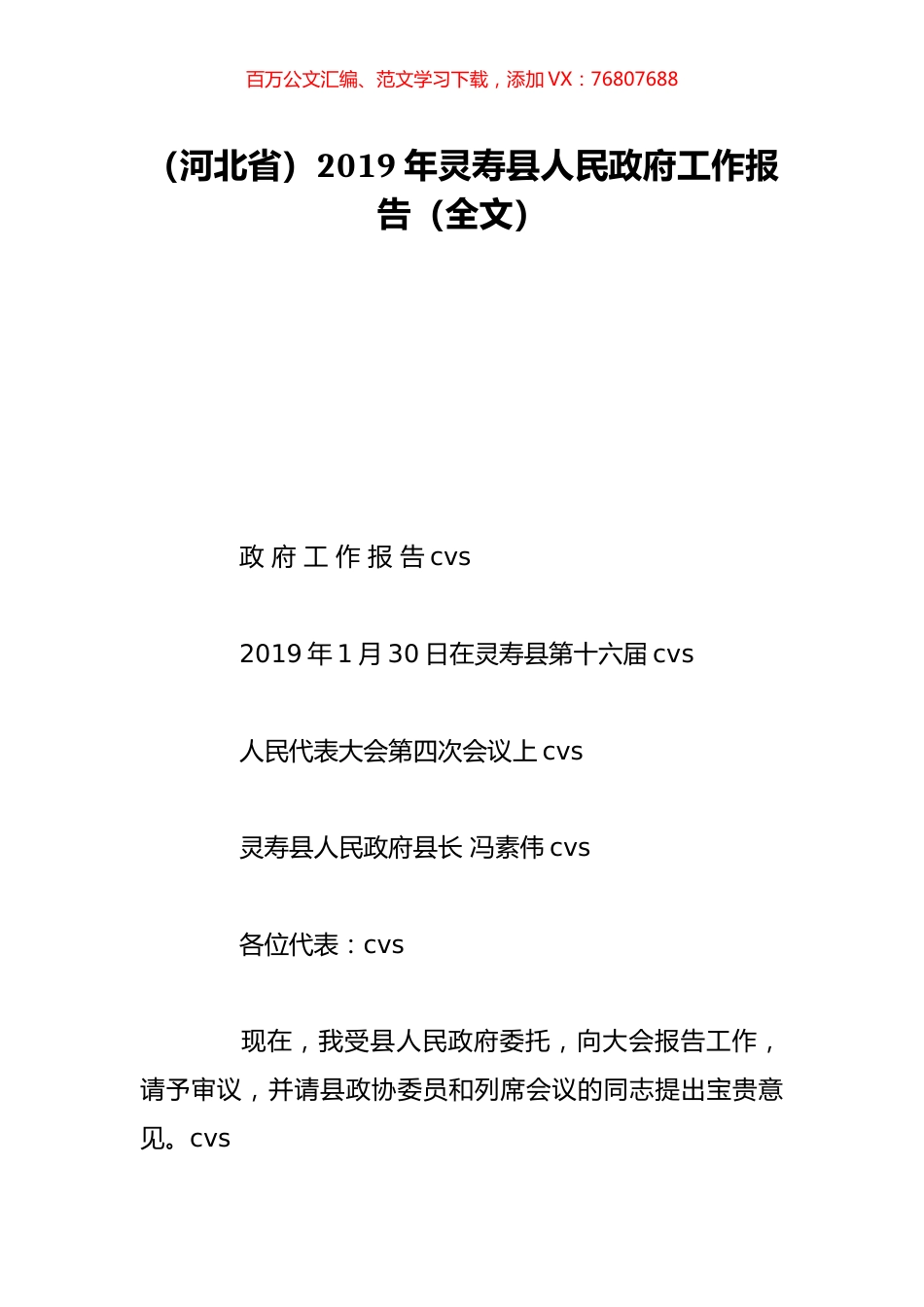 百万公文汇编、范文学习下载，添加 VX：76807688

（河北省）2019 年灵寿县人民政府工作报告（全文）

政 府 工 作 报 告 cvs

2019 年 1 月 30 日在灵寿县第十六届 cvs

人民代表大会第四次会议上 cvs

灵寿县人民政府县长 冯素伟 cvs

各位代表：cvs

现在，我受县人民政府委托，向大会报告工作，请予审议，并请县政协委员和列席会议的同志提出宝贵意见。cvs